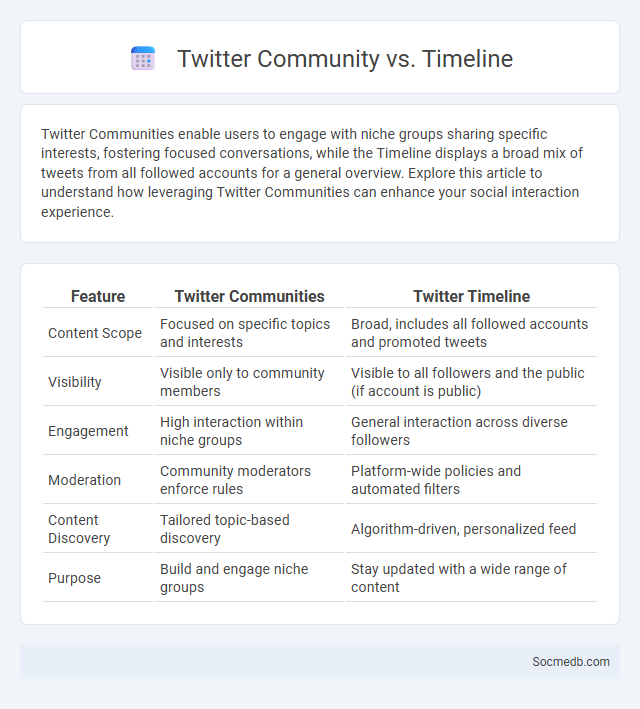 Twitter Community vs. Timeline

Twitter Communities enable users to engage with niche groups sharing specific interests, fostering focused conversations, while the Timeline displays a broad mix of tweets from all followed accounts for a general overview. Explore this article to understand how leveraging Twitter Communities can enhance your social interaction experience.

| Feature | Twitter Communities | Twitter Timeline |
|---|---|---|
| Content Scope | Focused on specific topics and interests | Broad, includes all followed accounts and promoted tweets |
| Visibility | Visible only to community members | Visible to all followers and the public (if account is public) |
| Engagement | High interaction within niche groups | General interaction across diverse followers |
| Moderation | Community moderators enforce rules | Platform-wide policies and automated filters |
| Content Discovery | Tailored topic-based discovery | Algorithm-driven, personalized feed |
| Purpose | Build and engage niche groups | Stay updated with a wide range of content |

Socmedb.com